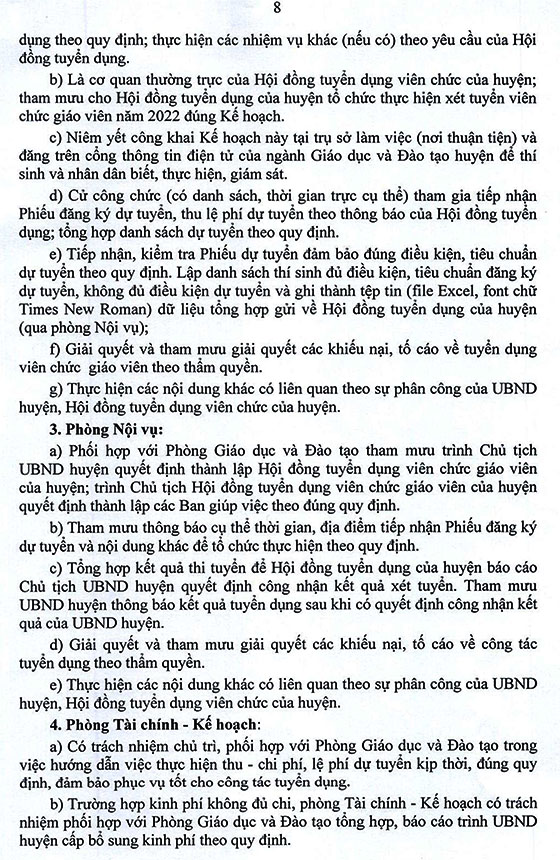 8

dụng theo quy định; thực hiện các nhiệm vụ khác (nếu có) theo yêu cầu của Hội đồng tuyển dụng.

b) Là cơ quan thường trực của Hội đồng tuyển dụng viên chức của huyện; tham mưu cho Hội đồng tuyển dụng của huyện tổ chức thực hiện xét tuyển viên chức giáo viên năm 2022 đúng Kế hoạch.

c) Niêm yết công khai Kế hoạch này tại trụ sở làm việc (nơi thuận tiện) và đăng trên cổng thông tin điện tử của ngành Giáo dục và Đào tạo huyện để thí sinh và nhân dân biết, thực hiện, giám sát.

d) Cử công chức (có danh sách, thời gian trực cụ thể) tham gia tiếp nhận Phiếu đăng ký dự tuyển, thu lệ phí dự tuyển theo thông báo của Hội đồng tuyển dụng; tổng hợp danh sách dự tuyển theo quy định.

e) Tiếp nhận, kiểm tra Phiếu dự tuyển đảm bảo đúng điều kiện, tiêu chuẩn dự tuyển theo quy định. Lập danh sách thí sinh đủ điều kiện, tiêu chuẩn đăng ký dự tuyển, không đủ điều kiện dự tuyển và ghi thành tệp tin (file Excel, font chữ Times New Roman) dữ liệu tổng hợp gửi về Hội đồng tuyển dụng của huyện (qua phòng Nội vụ);

f) Giải quyết và tham mưu giải quyết các khiếu nại, tố cáo về tuyển dụng viên chức giáo viên theo thẩm quyền.

g) Thực hiện các nội dung khác có liên quan theo sự phân công của UBND huyện, Hội đồng tuyển dụng viên chức của huyện.

3. Phòng Nội vụ:

a) Phối hợp với Phòng Giáo dục và Đào tạo tham mưu trình Chủ tịch UBND huyện quyết định thành lập Hội đồng tuyển dụng viên chức giáo viên của huyện; trình Chủ tịch Hội đồng tuyển dụng viên chức giáo viên của huyện quyết định thành lập các Ban giúp việc theo đúng quy định.

b) Tham mưu thông báo cụ thể thời gian, địa điểm tiếp nhận Phiếu đăng ký dự tuyển và nội dung khác để tổ chức thực hiện theo quy định.

c) Tổng hợp kết quả thi tuyển để Hội đồng tuyển dụng của huyện báo cáo Chủ tịch UBND huyện quyết định công nhận kết quả xét tuyển. Tham mưu UBND huyện thông báo kết quả tuyển dụng sau khi có quyết định công nhận kết quả của UBND huyện.

d) Giải quyết và tham mưu giải quyết các khiếu nại, tố cáo về công tác tuyển dụng theo thẩm quyền.

e) Thực hiện các nội dung khác có liên quan theo sự phân công của UBND huyện, Hội đồng tuyển dụng viên chức của huyện.

4. Phòng Tài chính - Kế hoạch:

a) Có trách nhiệm chủ trì, phối hợp với Phòng Giáo dục và Đào tạo trong việc hướng dẫn việc thực hiện thu - chi phí, lệ phí dự tuyển kịp thời, đúng quy định, đảm bảo phục vụ tốt cho công tác tuyển dụng.

b) Trường hợp kinh phí không đủ chi, phòng Tài chính - Kế hoạch có trách nhiệm phối hợp với Phòng Giáo dục và Đào tạo tổng hợp, báo cáo trình UBND huyện cấp bổ sung kinh phí theo quy định.